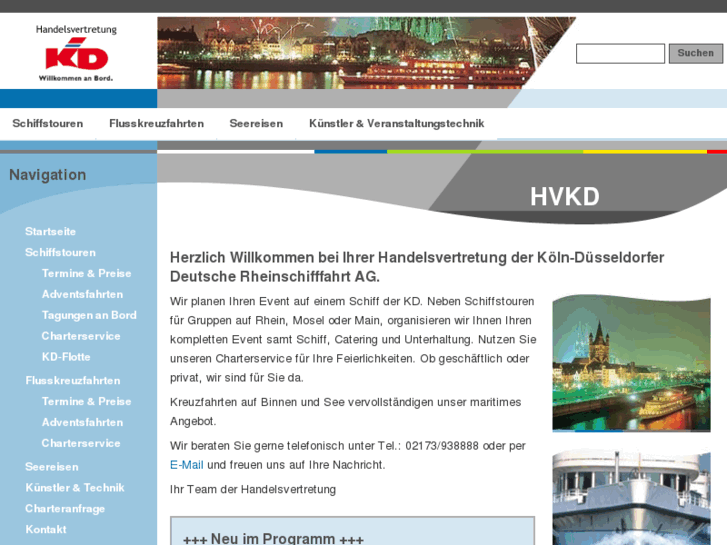 Handelsvertretung
KD
Willkommen an Bord.

Suchen

Schiffstouren Flusskreuzfahrten Seereisen Künstler & Veranstaltungstechnik

Navigation

Startseite
Schiffstouren
Termine & Preise
Adventsfahrten
Tagungen an Bord
Charterservice
KD-Flotte
Flusskreuzfahrten
Termine & Preise
Adventsfahrten
Charterservice
Seereisen
Künstler & Technik
Charteranfrage
Kontakt

HVKD

Herzlich Willkommen bei Ihrer Handelsvertretung der Köln-Düsseldorfer Deutsche Rheinschifffahrt AG.

Wir planen Ihren Event auf einem Schiff der KD. Neben Schiffstouren für Gruppen auf Rhein, Mosel oder Main, organisieren wir Ihnen Ihren kompletten Event samt Schiff, Catering und Unterhaltung. Nutzen Sie unseren Charterservice für Ihre Feierlichkeiten. Ob geschäftlich oder privat, wir sind für Sie da.

Kreuzfahrten auf Binnen und See vervollständigen unser maritimes Angebot.

Wir beraten Sie gerne telefonisch unter Tel.: 02173/938888 oder per E-Mail und freuen uns auf Ihre Nachricht.

Ihr Team der Handelsvertretung

+++ Neu im Programm +++